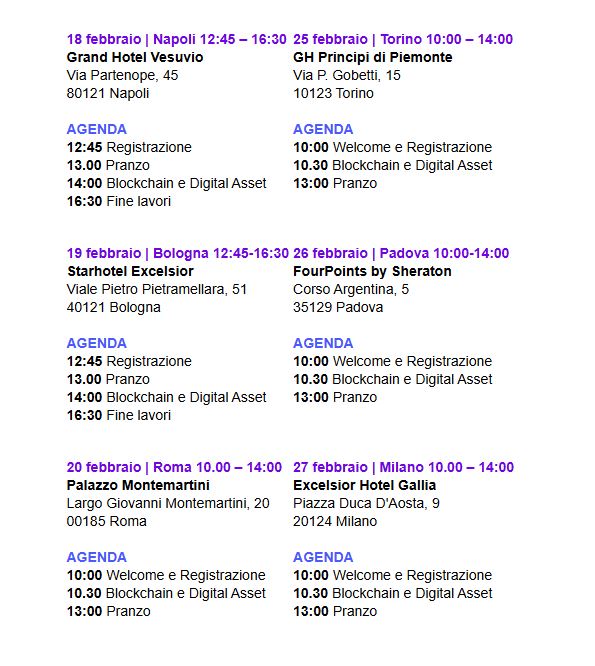 18 febbraio | Napoli 12:45 – 16:30
Grand Hotel Vesuvio
Via Partenope, 45
80121 Napoli

AGENDA
12:45 Registrazione
13.00 Pranzo
14:00 Blockchain e Digital Asset
16:30 Fine lavori

19 febbraio | Bologna 12:45-16:30
Starhotel Excelsior
Viale Pietro Pietramellara, 51
40121 Bologna

AGENDA
12:45 Registrazione
13.00 Pranzo
14:00 Blockchain e Digital Asset
16:30 Fine lavori

20 febbraio | Roma 10.00 – 14:00
Palazzo Montemartini
Largo Giovanni Montemartini, 20
00185 Roma

AGENDA
10:00 Welcome e Registrazione
10.30 Blockchain e Digital Asset
13:00 Pranzo

25 febbraio | Torino 10:00 – 14:00
GH Principi di Piemonte
Via P. Gobetti, 15
10123 Torino

AGENDA
10:00 Welcome e Registrazione
10.30 Blockchain e Digital Asset
13:00 Pranzo

26 febbraio | Padova 10:00-14:00
FourPoints by Sheraton
Corso Argentina, 5
35129 Padova

AGENDA
10:00 Welcome e Registrazione
10.30 Blockchain e Digital Asset
13:00 Pranzo

27 febbraio | Milano 10.00 – 14:00
Excelsior Hotel Gallia
Piazza Duca D'Aosta, 9
20124 Milano

AGENDA
10:00 Welcome e Registrazione
10.30 Blockchain e Digital Asset
13:00 Pranzo